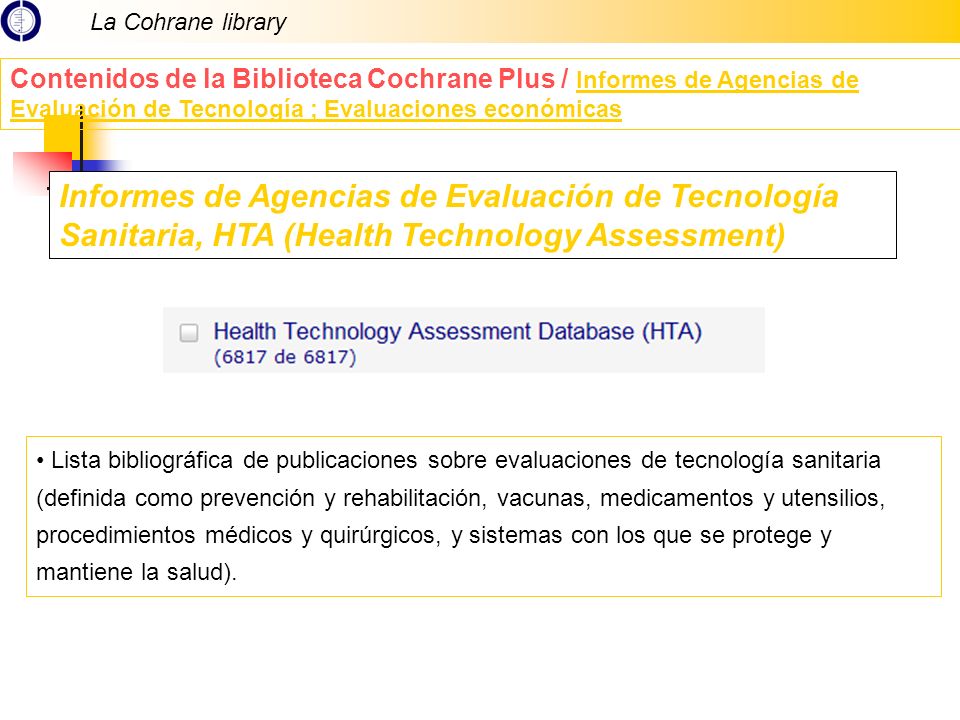 La Cohrane library

Contenidos de la Biblioteca Cochrane Plus / Informes de Agencias de Evaluación de Tecnología ; Evaluaciones económicas

Informes de Agencias de Evaluación de Tecnología Sanitaria, HTA (Health Technology Assessment)

Health Technology Assessment Database (HTA) (6817 de 6817)

• Lista bibliográfica de publicaciones sobre evaluaciones de tecnología sanitaria (definida como prevención y rehabilitación, vacunas, medicamentos y utensilios, procedimientos médicos y quirúrgicos, y sistemas con los que se protege y mantiene la salud).